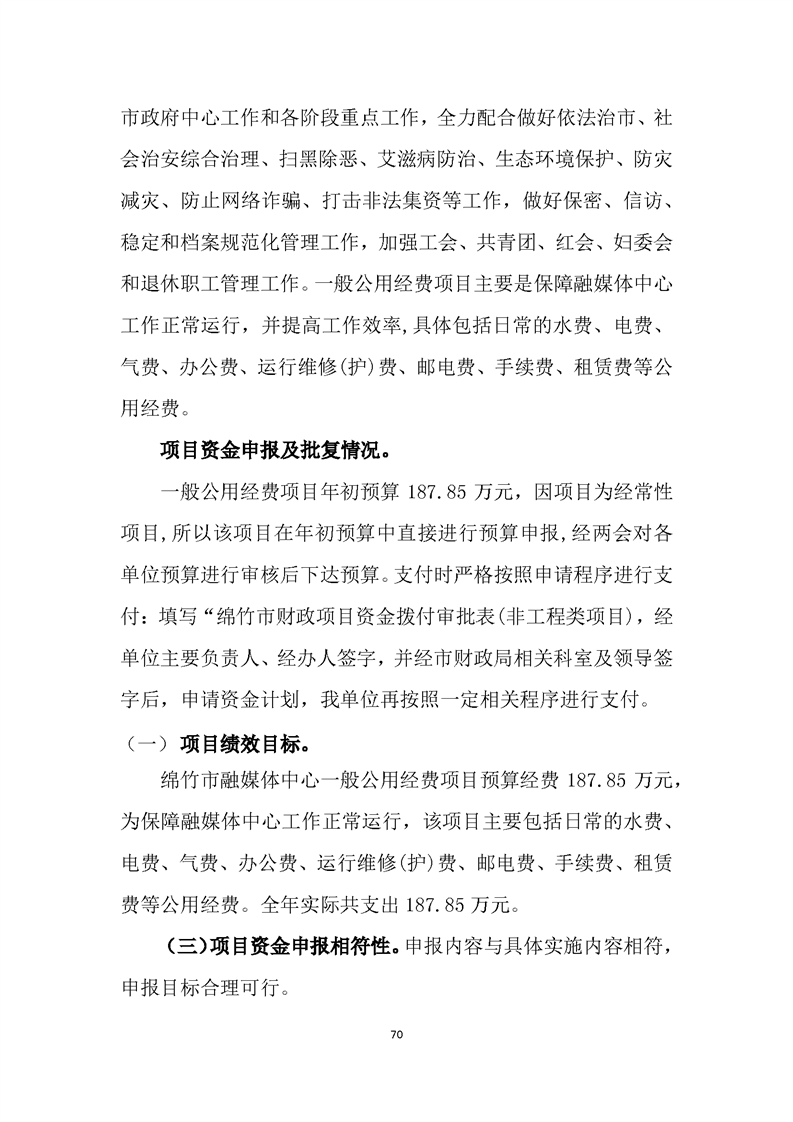 市政府中心工作和各阶段重点工作，全力配合做好依法治市、社会治安综合治理、扫黑除恶、艾滋病防治、生态环境保护、防灾减灾、防止网络诈骗、打击非法集资等工作，做好保密、信访、稳定和档案规范化管理工作，加强工会、共青团、红会、妇委会和退休职工管理工作。一般公用经费项目主要是保障融媒体中心工作正常运行，并提高工作效率，具体包括日常的水费、电费、气费、办公费、运行维修(护)费、邮电费、手续费、租赁费等公用经费。

项目资金申报及批复情况。

一般公用经费项目年初预算 187.85 万元，因项目为经常性项目，所以该项目在年初预算中直接进行预算申报，经两会对各单位预算进行审核后下达预算。支付时严格按照申请程序进行支付：填写“绵竹市财政项目资金拨付审批表(非工程类项目)，经单位主要负责人、经办人签字，并经市财政局相关科室及领导签字后，申请资金计划，我单位再按照一定相关程序进行支付。

（一）项目绩效目标。

绵竹市融媒体中心一般公用经费项目预算经费 187.85 万元，为保障融媒体中心工作正常运行，该项目主要包括日常的水费、电费、气费、办公费、运行维修(护)费、邮电费、手续费、租赁费等公用经费。全年实际共支出 187.85 万元。

(三)项目资金申报相符性。申报内容与具体实施内容相符，申报目标合理可行。

70